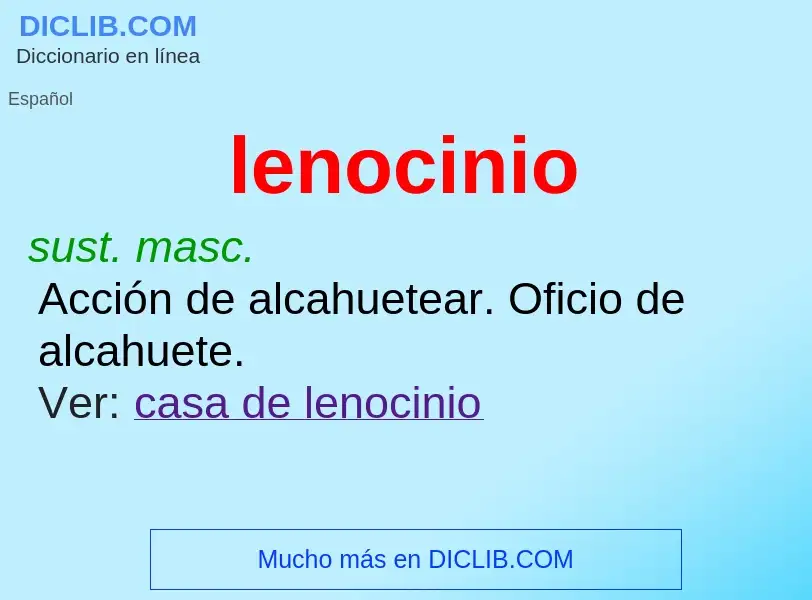 DICLIB.COM
Diccionario en línea

Español

lenocinio

sust. masc.
Acción de alcahuetear. Oficio de alcahuete.
Ver: casa de lenocinio

Mucho más en DICLIB.COM